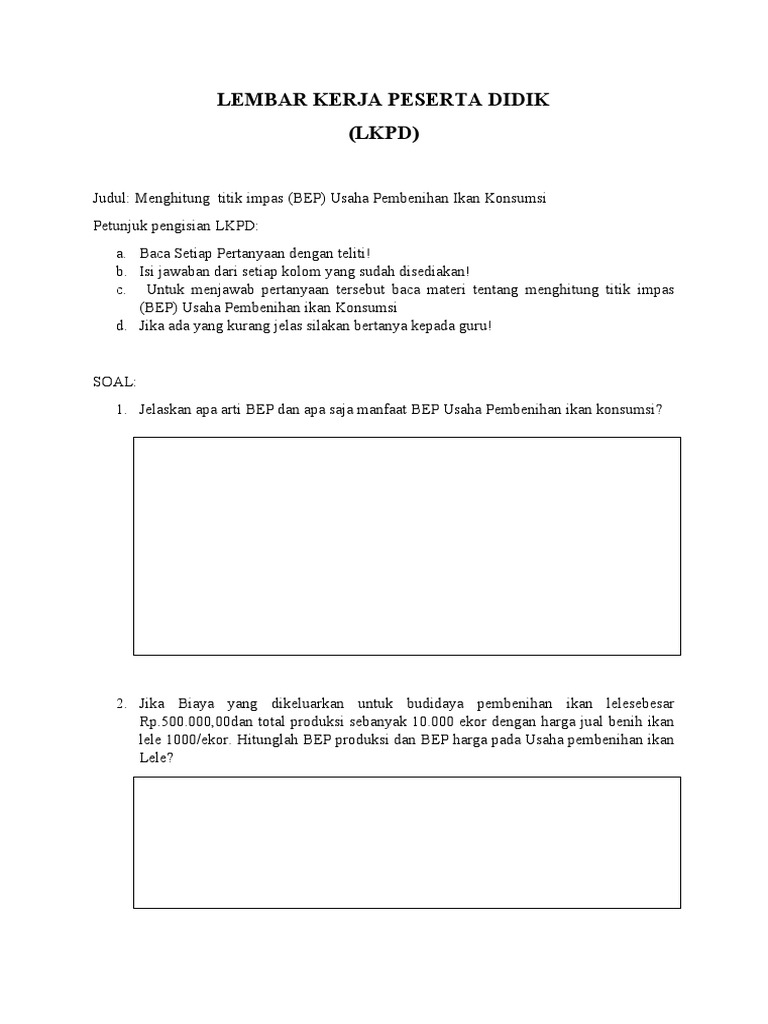 LEMBAR KERJA PESERTA DIDIK
(LKPD)

Judul: Menghitung titik impas (BEP) Usaha Pembenihan Ikan Konsumsi

Petunjuk pengisian LKPD:

a. Baca Setiap Pertanyaan dengan teliti!
b. Isi jawaban dari setiap kolom yang sudah disediakan!
c. Untuk menjawab pertanyaan tersebut baca materi tentang menghitung titik impas (BEP) Usaha Pembenihan ikan Konsumsi
d. Jika ada yang kurang jelas silakan bertanya kepada guru!

SOAL:

1. Jelaskan apa arti BEP dan apa saja manfaat BEP Usaha Pembenihan ikan konsumsi?

2. Jika Biaya yang dikeluarkan untuk budidaya pembenihan ikan lelesebesar Rp.500.000,00dan total produksi sebanyak 10.000 ekor dengan harga jual benih ikan lele 1000/ekor. Hitunglah BEP produksi dan BEP harga pada Usaha pembenihan ikan Lele?